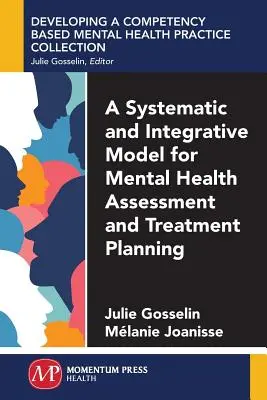 DEVELOPING A COMPETENCY BASED MENTAL HEALTH PRACTICE COLLECTION
Julie Gosselin, Editor

A Systematic and Integrative Model for Mental Health Assessment and Treatment Planning

Julie Gosselin
Mélanie Joanisse

MP
MOMENTUM PRESS
HEALTH